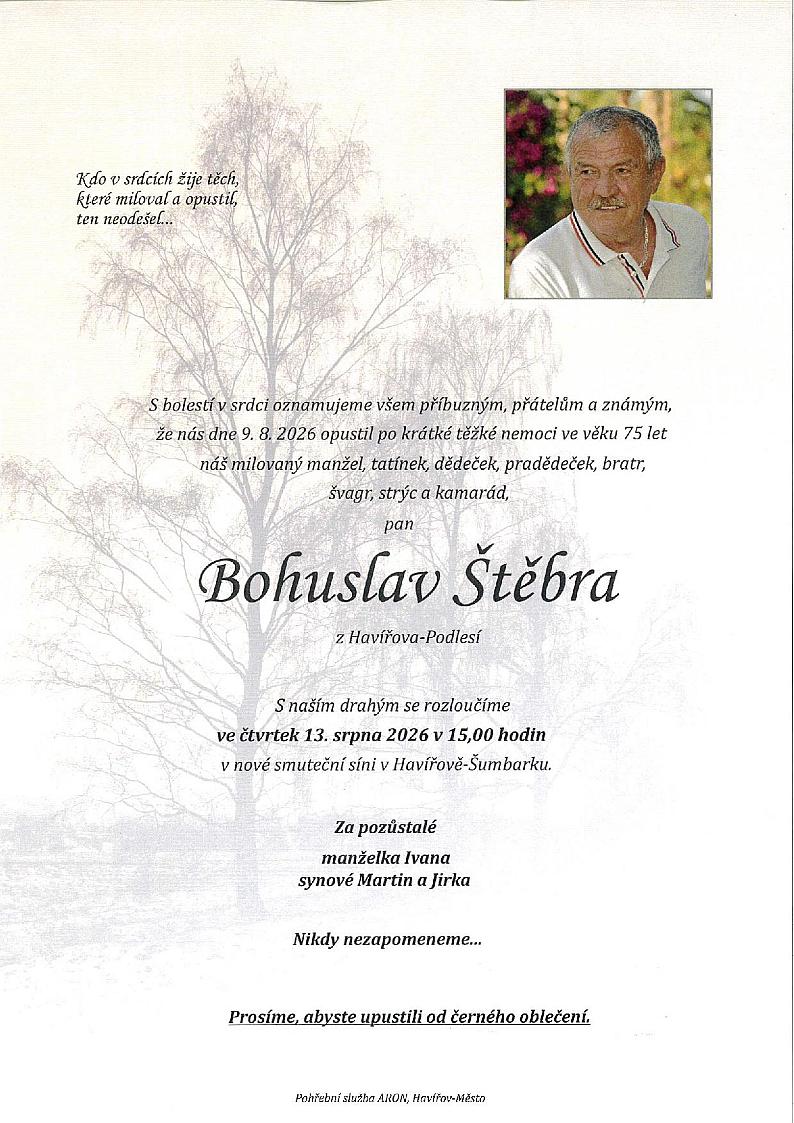 Kdo v srdcích žije těch,
které miloval a opustil,
ten neodešel...

S bolestí v srdci oznamujeme všem příbuzným, přátelům a známým, že nás dne 9. 8. 2026 opustil po krátké těžké nemoci ve věku 75 let náš milovaný manžel, tatínek, dědeček, pradědeček, bratr, švagr, strýc a kamarád,

pan

Bohuslav Štěbra

z Havířova-Podlesí

S naším drahým se rozloučíme
ve čtvrtek 13. srpna 2026 v 15,00 hodin
v nové smuteční síni v Havířově-Šumbarku.

Za pozůstalé
manželka Ivana
synové Martin a Jirka

Nikdy nezapomeneme...

Prosíme, abyste upustili od černého oblečení.

Pohřební služba ARON, Havířov-Město